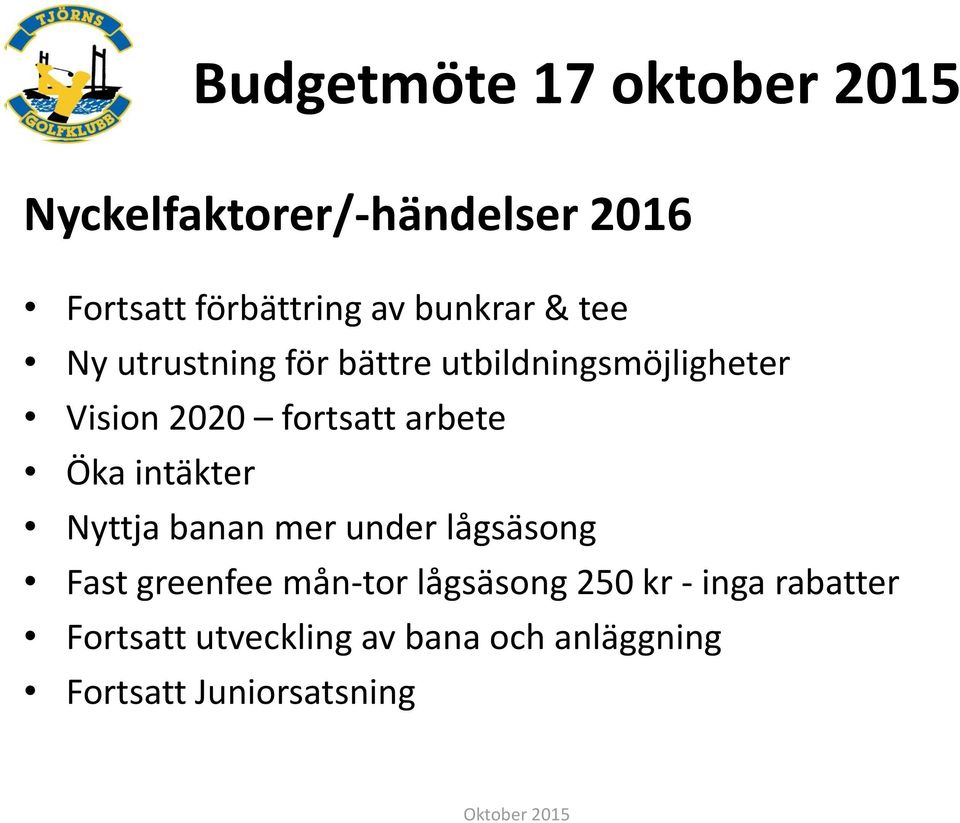 TJÖRNS GOLFKLUBB

Budgetmöte 17 oktober 2015

Nyckelfaktorer/-händelser 2016

• Fortsatt förbättring av bunkrar & tee
• Ny utrustning för bättre utbildningsmöjligheter
• Vision 2020 – fortsatt arbete
• Öka intäkter
• Nyttja banan mer under lågsäsong
• Fast greenfee mån-tor lågsäsong 250 kr - inga rabatter
• Fortsatt utveckling av bana och anläggning
• Fortsatt Juniorsatsning

Oktober 2015